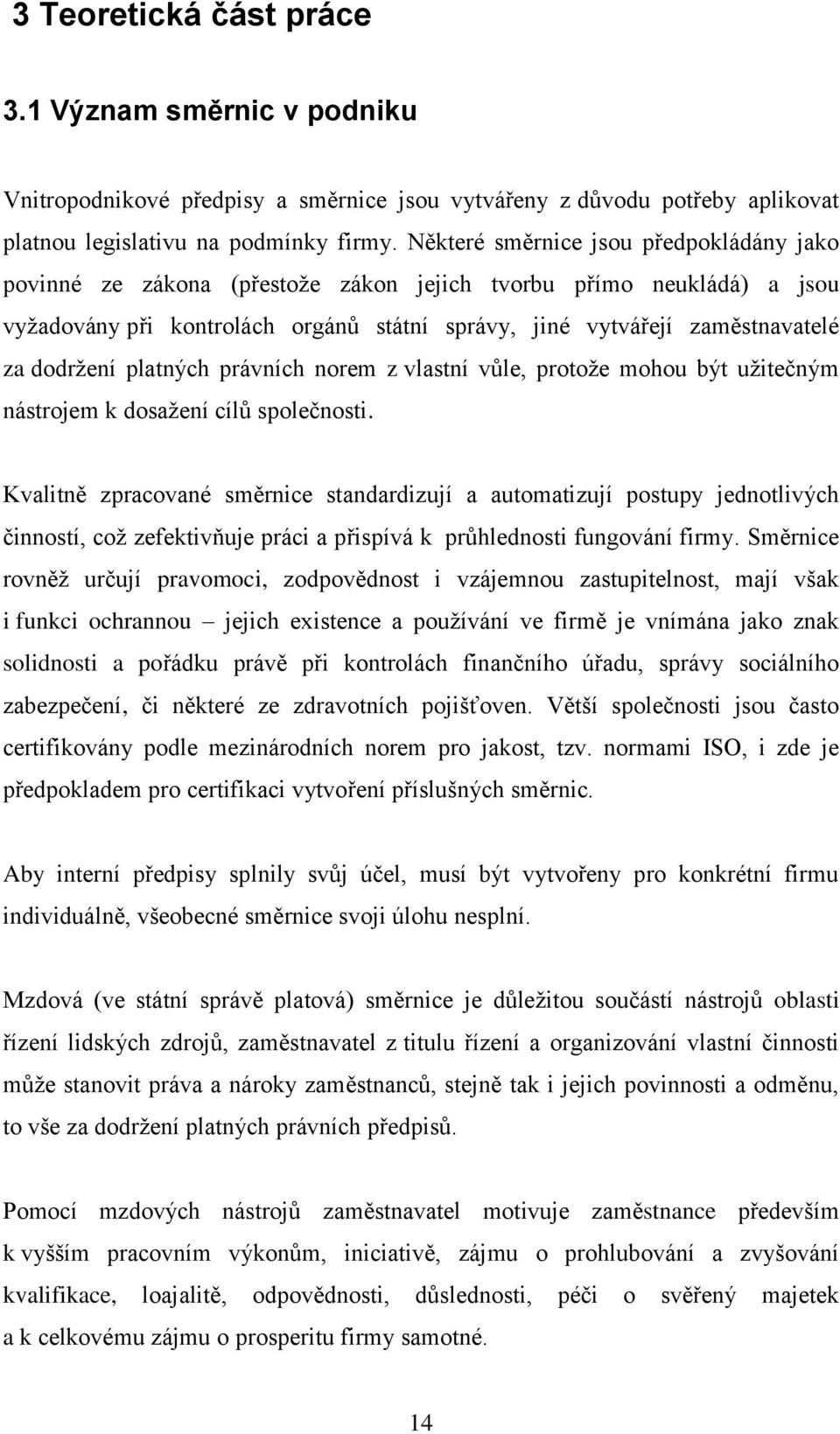 3 Teoretická část práce

3.1 Význam směrnic v podniku

Vnitropodnikové předpisy a směrnice jsou vytvářeny z důvodu potřeby aplikovat platnou legislativu na podmínky firmy. Některé směrnice jsou předpokládány jako povinné ze zákona (přestože zákon jejich tvorbu přímo neukládá) a jsou vyžadovány při kontrolách orgánů státní správy, jiné vytvářejí zaměstnavatelé za dodržení platných právních norem z vlastní vůle, protože mohou být užitečným nástrojem k dosažení cílů společnosti.

Kvalitně zpracované směrnice standardizují a automatizují postupy jednotlivých činností, což zefektivňuje práci a přispívá k průhlednosti fungování firmy. Směrnice rovněž určují pravomoci, zodpovědnost i vzájemnou zastupitelnost, mají však i funkci ochrannou – jejich existence a používání ve firmě je vnímána jako znak solidnosti a pořádku právě při kontrolách finančního úřadu, správy sociálního zabezpečení, či některé ze zdravotních pojišťoven. Větší společnosti jsou často certifikovány podle mezinárodních norem pro jakost, tzv. normami ISO, i zde je předpokladem pro certifikaci vytvoření příslušných směrnic.

Aby interní předpisy splnily svůj účel, musí být vytvořeny pro konkrétní firmu individuálně, všeobecné směrnice svoji úlohu nesplní.

Mzdová (ve státní správě platová) směrnice je důležitou součástí nástrojů oblasti řízení lidských zdrojů, zaměstnavatel z titulu řízení a organizování vlastní činnosti může stanovit práva a nároky zaměstnanců, stejně tak i jejich povinnosti a odměnu, to vše za dodržení platných právních předpisů.

Pomocí mzdových nástrojů zaměstnavatel motivuje zaměstnance především k vyšším pracovním výkonům, iniciativě, zájmu o prohlubování a zvyšování kvalifikace, loajalitě, odpovědnosti, důslednosti, péči o svěřený majetek a k celkovému zájmu o prosperitu firmy samotné.

14